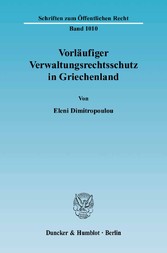 Schriften zum Öffentlichen Recht

Band 1010

Vorläufiger Verwaltungsrechtsschutz in Griechenland

Von

Eleni Dimitropoulou

Duncker & Humblot · Berlin